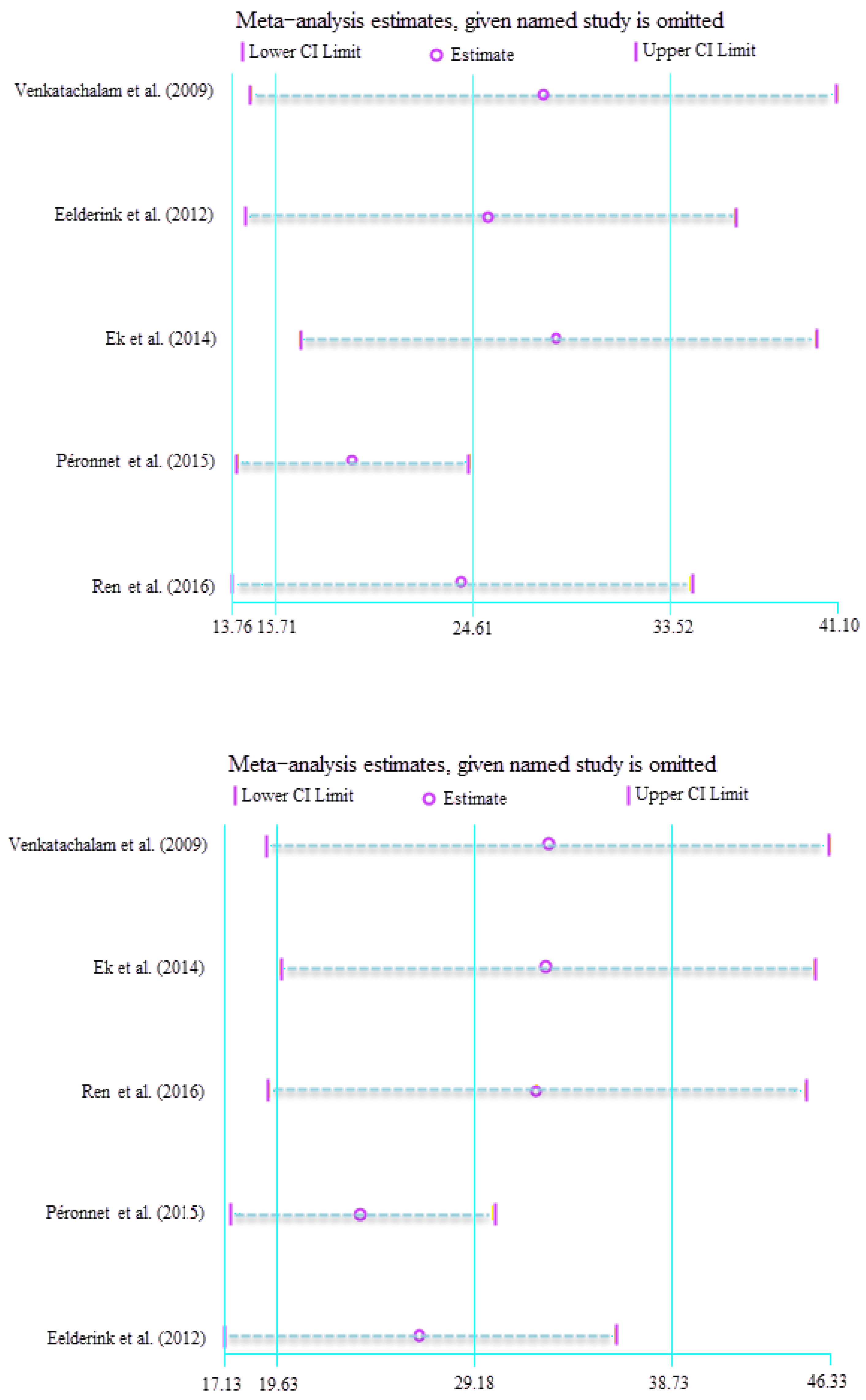 Meta-analysis estimates, given named study is omitted

Lower CI Limit   Estimate   Upper CI Limit

Venkatachalam et al. (2009)

Eelderink et al. (2012)

Ek et al. (2014)

Péronnet et al. (2015)

Ren et al. (2016)

13.76 15.71 24.61 33.52 41.10

Meta-analysis estimates, given named study is omitted

Lower CI Limit   Estimate   Upper CI Limit

Venkatachalam et al. (2009)

Ek et al. (2014)

Ren et al. (2016)

Péronnet et al. (2015)

Eelderink et al. (2012)

17.13 19.63 29.18 38.73 46.33